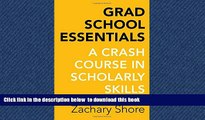 GRAD SCHOOL ESSENTIALS

A CRASH COURSE IN SCHOLARLY SKILLS

Click link in the description below to download this book

Zachary Shore